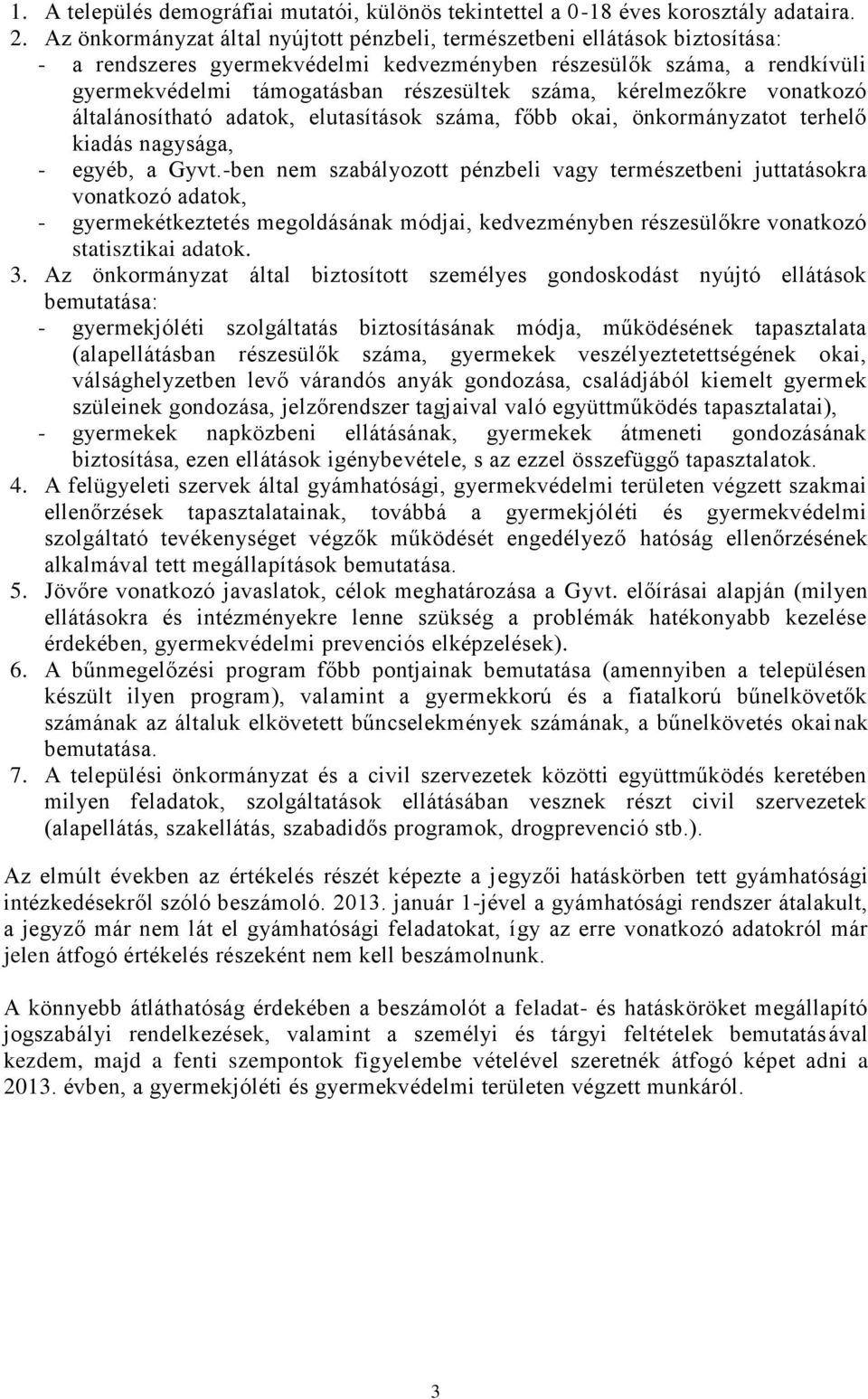 1. A település demográfiai mutatói, különös tekintettel a 0-18 éves korosztály adataira.
2. Az önkormányzat által nyújtott pénzbeli, természetbeni ellátások biztosítása:
- a rendszeres gyermekvédelmi kedvezményben részesülők száma, a rendkívüli gyermekvédelmi támogatásban részesültek száma, kérelmezőkre vonatkozó általánosítható adatok, elutasítások száma, főbb okai, önkormányzatot terhelő kiadás nagysága,
- egyéb, a Gyvt.-ben nem szabályozott pénzbeli vagy természetbeni juttatásokra vonatkozó adatok,
- gyermekétkeztetés megoldásának módjai, kedvezményben részesülőkre vonatkozó statisztikai adatok.
3. Az önkormányzat által biztosított személyes gondoskodást nyújtó ellátások bemutatása:
- gyermekjóléti szolgáltatás biztosításának módja, működésének tapasztalata (alapellátásban részesülők száma, gyermekek veszélyeztetettségének okai, válsághelyzetben levő várandós anyák gondozása, családjából kiemelt gyermek szüleinek gondozása, jelzőrendszer tagjaival való együttműködés tapasztalatai),
- gyermekek napközbeni ellátásának, gyermekek átmeneti gondozásának biztosítása, ezen ellátások igénybevétele, s az ezzel összefüggő tapasztalatok.
4. A felügyeleti szervek által gyámhatósági, gyermekvédelmi területen végzett szakmai ellenőrzések tapasztalatainak, továbbá a gyermekjóléti és gyermekvédelmi szolgáltató tevékenységet végzők működését engedélyező hatóság ellenőrzésének alkalmával tett megállapítások bemutatása.
5. Jövőre vonatkozó javaslatok, célok meghatározása a Gyvt. előírásai alapján (milyen ellátásokra és intézményekre lenne szükség a problémák hatékonyabb kezelése érdekében, gyermekvédelmi prevenciós elképzelések).
6. A bűnmegelőzési program főbb pontjainak bemutatása (amennyiben a településen készült ilyen program), valamint a gyermekkorú és a fiatalkorú bűnelkövetők számának az általuk elkövetett bűncselekmények számának, a bűnelkövetés okainak bemutatása.
7. A települési önkormányzat és a civil szervezetek közötti együttműködés keretében milyen feladatok, szolgáltatások ellátásában vesznek részt civil szervezetek (alapellátás, szakellátás, szabadidős programok, drogprevenció stb.).

Az elmúlt években az értékelés részét képezte a jegyzői hatáskörben tett gyámhatósági intézkedésekről szóló beszámoló. 2013. január 1-jével a gyámhatósági rendszer átalakult, a jegyző már nem lát el gyámhatósági feladatokat, így az erre vonatkozó adatokról már jelen átfogó értékelés részeként nem kell beszámolnunk.

A könnyebb átláthatóság érdekében a beszámolót a feladat- és hatásköröket megállapító jogszabályi rendelkezések, valamint a személyi és tárgyi feltételek bemutatásával kezdem, majd a fenti szempontok figyelembe vételével szeretnék átfogó képet adni a 2013. évben, a gyermekjóléti és gyermekvédelmi területen végzett munkáról.

3